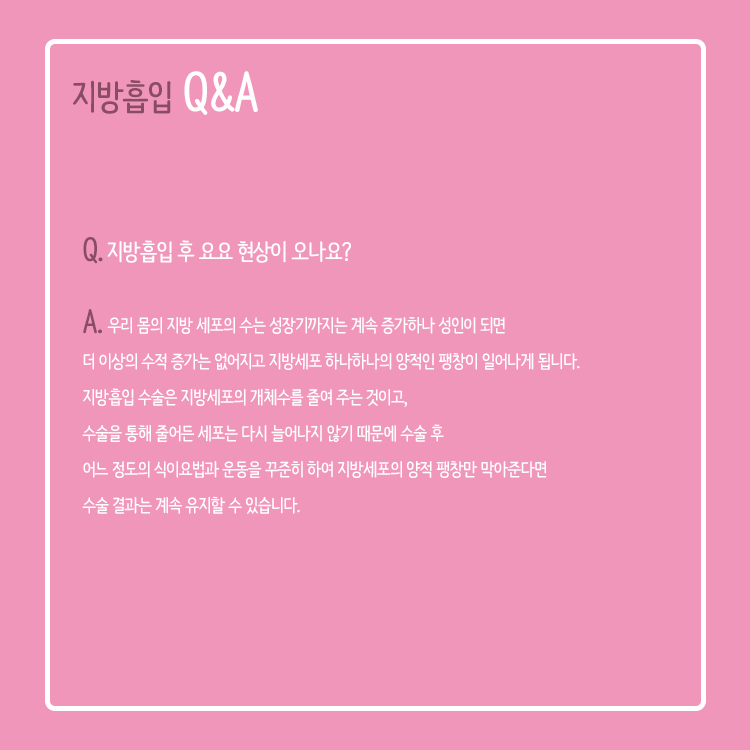 지방흡입 Q&A

Q. 지방흡입 후 요요 현상이 오나요?

A. 우리 몸의 지방 세포의 수는 성장기까지는 계속 증가하나 성인이 되면 더 이상의 수적 증가는 없어지고 지방세포 하나하나의 양적인 팽창이 일어나게 됩니다. 지방흡입 수술은 지방세포의 개체수를 줄여 주는 것이고, 수술을 통해 줄어든 세포는 다시 늘어나지 않기 때문에 수술 후 어느 정도의 식이요법과 운동을 꾸준히 하여 지방세포의 양적 팽창만 막아준다면 수술 결과는 계속 유지할 수 있습니다.